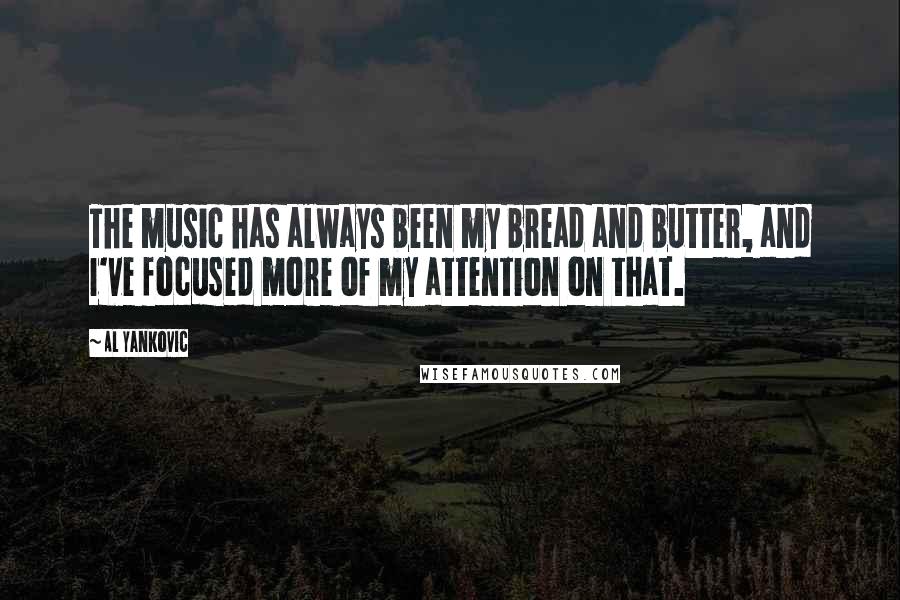 THE MUSIC HAS ALWAYS BEEN MY BREAD AND BUTTER, AND I'VE FOCUSED MORE OF MY ATTENTION ON THAT.

~ AL YANKOVIC

WISEFAMOUSQUOTES.COM